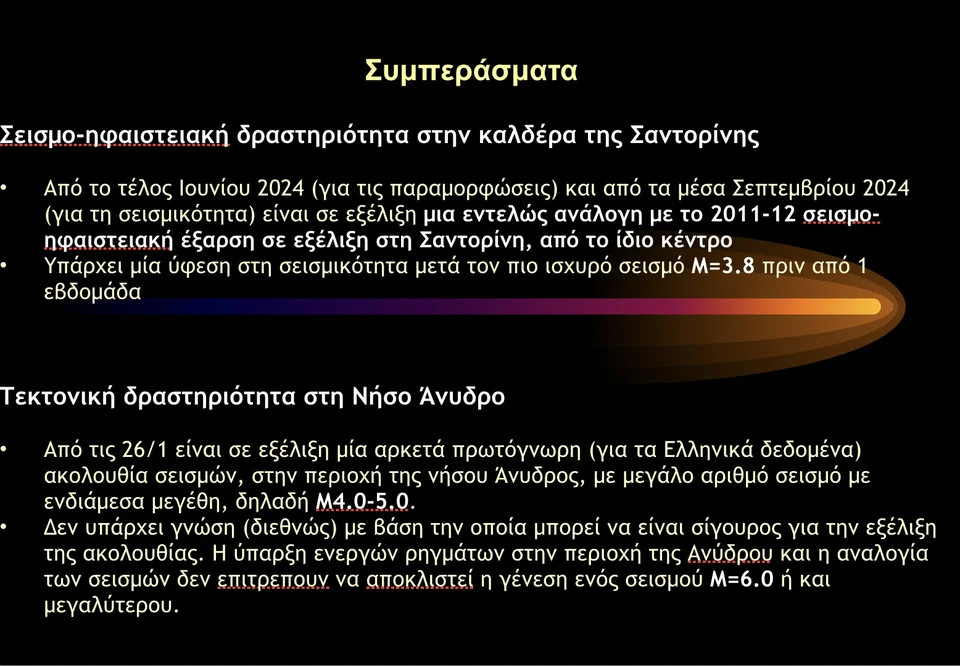 Συμπεράσματα

Σεισμο-ηφαιστειακή δραστηριότητα στην καλδέρα της Σαντορίνης

• Από το τέλος Ιουνίου 2024 (για τις παραμορφώσεις) και από τα μέσα Σεπτεμβρίου 2024 (για τη σεισμικότητα) είναι σε εξέλιξη μια εντελώς ανάλογη με το 2011-12 σεισμο-ηφαιστειακή έξαρση σε εξέλιξη στη Σαντορίνη, από το ίδιο κέντρο
• Υπάρχει μία ύφεση στη σεισμικότητα μετά τον πιο ισχυρό σεισμό M=3.8 πριν από 1 εβδομάδα

Τεκτονική δραστηριότητα στη Νήσο Άνυδρο

• Από τις 26/1 είναι σε εξέλιξη μία αρκετά πρωτόγνωρη (για τα Ελληνικά δεδομένα) ακολουθία σεισμών, στην περιοχή της νήσου Άνυδρος, με μεγάλο αριθμό σεισμό με ενδιάμεσα μεγέθη, δηλαδή M4.0-5.0.
• Δεν υπάρχει γνώση (διεθνώς) με βάση την οποία μπορεί να είναι σίγουρος για την εξέλιξη της ακολουθίας. Η ύπαρξη ενεργών ρηγμάτων στην περιοχή της Ανύδρου και η αναλογία των σεισμών δεν επιτρεπουν να αποκλιστεί η γένεση ενός σεισμού M=6.0 ή και μεγαλύτερου.